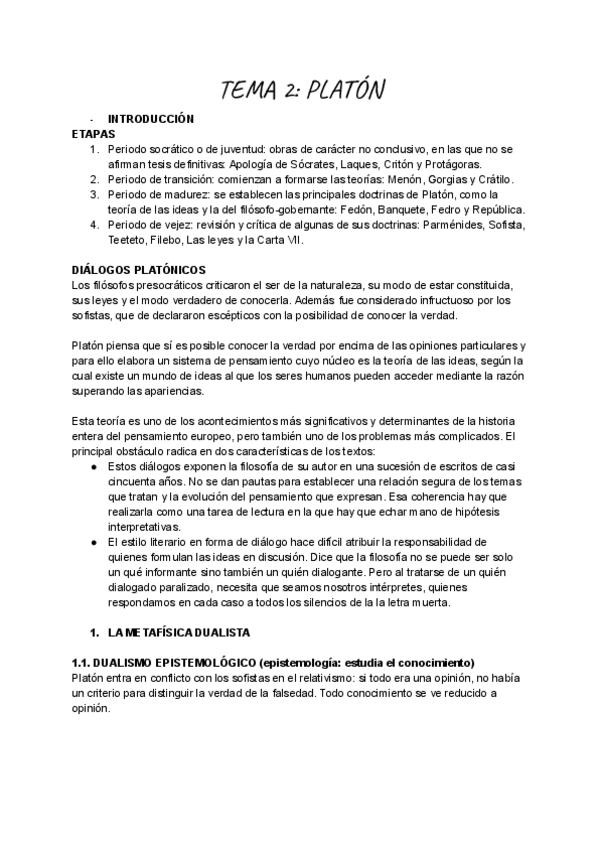 TEMA 2: PLATÓN

- INTRODUCCIÓN

ETAPAS

1. Periodo socrático o de juventud: obras de carácter no conclusivo, en las que no se afirman tesis definitivas: Apología de Sócrates, Laques, Critón y Protágoras.
2. Periodo de transición: comienzan a formarse las teorías: Menón, Gorgias y Crátilo.
3. Periodo de madurez: se establecen las principales doctrinas de Platón, como la teoría de las ideas y la del filósofo-gobernante: Fedón, Banquete, Fedro y República.
4. Periodo de vejez: revisión y crítica de algunas de sus doctrinas: Parménides, Sofista, Teeteto, Filebo, Las leyes y la Carta VII.

DIÁLOGOS PLATÓNICOS

Los filósofos presocráticos criticaron el ser de la naturaleza, su modo de estar constituida, sus leyes y el modo verdadero de conocerla. Además fue considerado infructuoso por los sofistas, que de declararon escépticos con la posibilidad de conocer la verdad.

Platón piensa que sí es posible conocer la verdad por encima de las opiniones particulares y para ello elabora un sistema de pensamiento cuyo núcleo es la teoría de las ideas, según la cual existe un mundo de ideas al que los seres humanos pueden acceder mediante la razón superando las apariencias.

Esta teoría es uno de los acontecimientos más significativos y determinantes de la historia entera del pensamiento europeo, pero también uno de los problemas más complicados. El principal obstáculo radica en dos características de los textos:

● Estos diálogos exponen la filosofía de su autor en una sucesión de escritos de casi cincuenta años. No se dan pautas para establecer una relación segura de los temas que tratan y la evolución del pensamiento que expresan. Esa coherencia hay que realizarla como una tarea de lectura en la que hay que echar mano de hipótesis interpretativas.
● El estilo literario en forma de diálogo hace difícil atribuir la responsabilidad de quienes formulan las ideas en discusión. Dice que la filosofía no se puede ser solo un qué informante sino también un quién dialogante. Pero al tratarse de un quién dialogado paralizado, necesita que seamos nosotros intérpretes, quienes respondamos en cada caso a todos los silencios de la la letra muerta.

1. LA METAFÍSICA DUALISTA

1.1. DUALISMO EPISTEMOLÓGICO (epistemología: estudia el conocimiento)

Platón entra en conflicto con los sofistas en el relativismo: si todo era una opinión, no había un criterio para distinguir la verdad de la falsedad. Todo conocimiento se ve reducido a opinión.